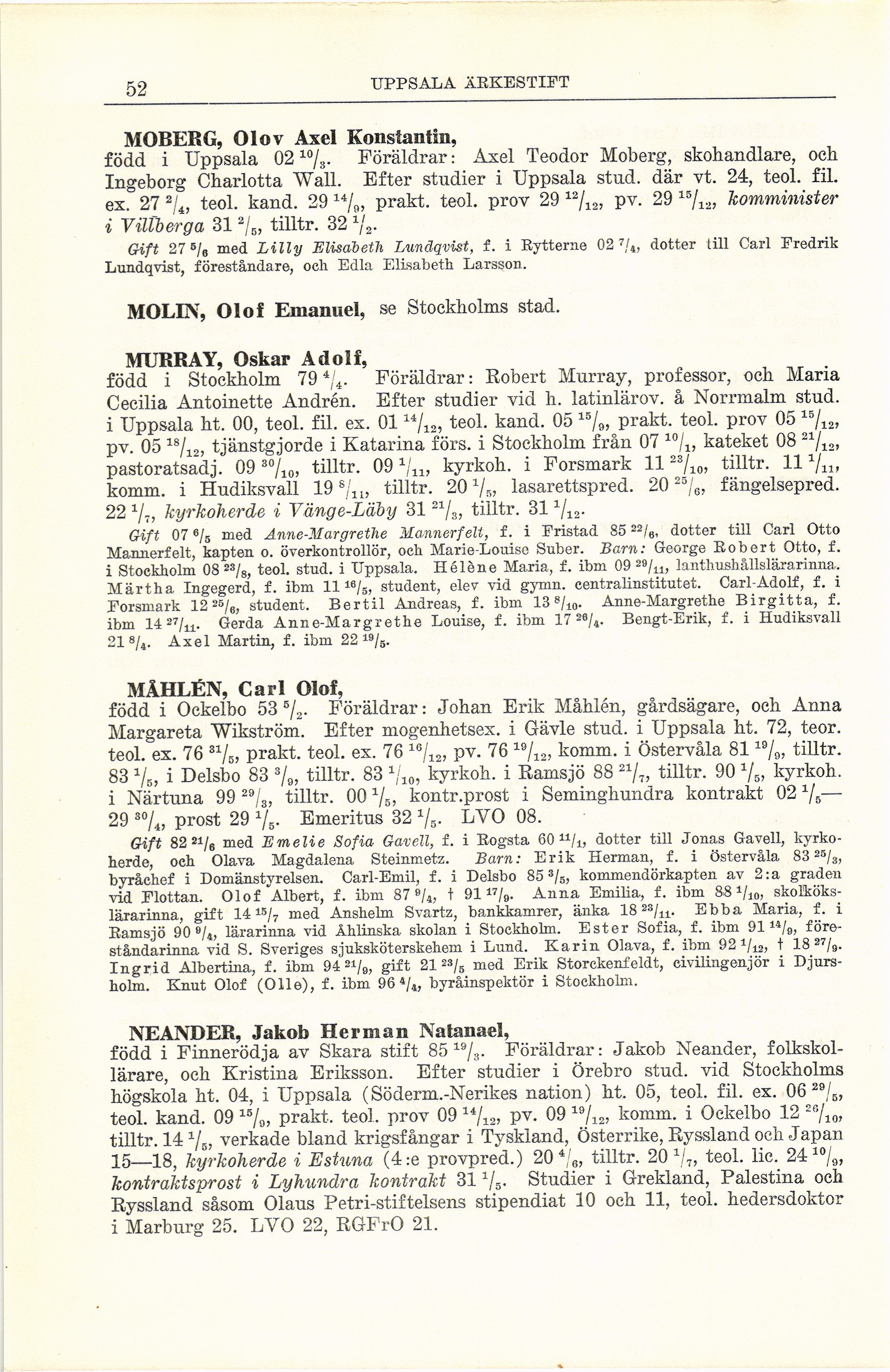 52 UPPSALA ÄRKESTIFT

MOBERG, Olov Axel Konstantin,
född i Uppsala 02 $^{10}/_{3}$. Föräldrar: Axel Teodor Moberg, skohandlare, och Ingeborg Charlotta Wall. Efter studier i Uppsala stud. där vt. 24, teol. fil. ex. 27 $^{2}/_{4}$, teol. kand. 29 $^{14}/_{9}$, prakt. teol. prov 29 $^{12}/_{12}$, pv. 29 $^{15}/_{12}$, komminister i Villberga 31 $^{2}/_{5}$, tilltr. 32 $^{1}/_{2}$.
Gift 27 $^{5}/_{6}$ med Lilly Elisabeth Lundqvist, f. i Rytterne 02 $^{7}/_{4}$, dotter till Carl Fredrik Lundqvist, föreståndare, och Edla Elisabeth Larsson.

MOLIN, Olof Emanuel, se Stockholms stad.

MURRAY, Oskar Adolf,
född i Stockholm 79 $^{4}/_{4}$. Föräldrar: Robert Murray, professor, och Maria Cecilia Antoinette Andrén. Efter studier vid h. latinlärov. å Norrmalm stud. i Uppsala ht. 00, teol. fil. ex. 01 $^{14}/_{12}$, teol. kand. 05 $^{15}/_{9}$, prakt. teol. prov 05 $^{15}/_{12}$, pv. 05 $^{18}/_{12}$, tjänstgjorde i Katarina förs. i Stockholm från 07 $^{10}/_{1}$, kateket 08 $^{21}/_{12}$, pastoratsadj. 09 $^{30}/_{10}$, tilltr. 09 $^{1}/_{11}$, kyrkoh. i Forsmark 11 $^{23}/_{10}$, tilltr. 11 $^{1}/_{11}$, komm. i Hudiksvall 19 $^{8}/_{11}$, tilltr. 20 $^{1}/_{5}$, lasarettspred. 20 $^{25}/_{6}$, fängelsepred. 22 $^{1}/_{7}$, kyrkoherde i Vänge-Läby 31 $^{21}/_{3}$, tilltr. 31 $^{1}/_{12}$.
Gift 07 $^{6}/_{5}$ med Anne-Margrethe Mannerfelt, f. i Fristad 85 $^{22}/_{6}$, dotter till Carl Otto Mannerfelt, kapten o. överkontrollör, och Marie-Louise Suber. Barn: George Robert Otto, f. i Stockholm 08 $^{23}/_{8}$, teol. stud. i Uppsala. Hélène Maria, f. ibm 09 $^{29}/_{11}$, lanthushållslärarinna. Märtha Ingegerd, f. ibm 11 $^{16}/_{5}$, student, elev vid gymn. centralinstitutet. Carl-Adolf, f. i Forsmark 12 $^{25}/_{6}$, student. Bertil Andreas, f. ibm 13 $^{8}/_{10}$. Anne-Margrethe Birgitta, f. ibm 14 $^{27}/_{11}$. Gerda Anne-Margrethe Louise, f. ibm 17 $^{26}/_{4}$. Bengt-Erik, f. i Hudiksvall 21 $^{8}/_{4}$. Axel Martin, f. ibm 22 $^{19}/_{5}$.

MÅHLÉN, Carl Olof,
född i Ockelbo 53 $^{5}/_{2}$. Föräldrar: Johan Erik Måhlén, gårdsägare, och Anna Margareta Wikström. Efter mogenhetsex. i Gävle stud. i Uppsala ht. 72, teor. teol. ex. 76 $^{31}/_{5}$, prakt. teol. ex. 76 $^{16}/_{12}$, pv. 76 $^{19}/_{12}$, komm. i Östervåla 81 $^{19}/_{9}$, tilltr. 83 $^{1}/_{5}$, i Delsbo 83 $^{3}/_{9}$, tilltr. 83 $^{1}/_{10}$, kyrkoh. i Ramsjö 88 $^{21}/_{7}$, tilltr. 90 $^{1}/_{5}$, kyrkoh. i Närtuna 99 $^{29}/_{3}$, tilltr. 00 $^{1}/_{5}$, kontr.prost i Seminghundra kontrakt 02 $^{1}/_{5}$—29 $^{30}/_{4}$, prost 29 $^{1}/_{5}$. Emeritus 32 $^{1}/_{5}$. LVO 08.
Gift 82 $^{21}/_{6}$ med Emelie Sofia Gavell, f. i Rogsta 60 $^{11}/_{1}$, dotter till Jonas Gavell, kyrkoherde, och Olava Magdalena Steinmetz. Barn: Erik Herman, f. i Östervåla 83 $^{25}/_{3}$, byråchef i Domänstyrelsen. Carl-Emil, f. i Delsbo 85 $^{3}/_{5}$, kommendörkapten av 2:a graden vid Flottan. Olof Albert, f. ibm 87 $^{9}/_{4}$, † 91 $^{17}/_{9}$. Anna Emilia, f. ibm 88 $^{1}/_{10}$, skolkökslärarinna, gift 14 $^{15}/_{7}$ med Anshelm Svartz, bankkamrer, änka 18 $^{23}/_{11}$. Ebba Maria, f. i Ramsjö 90 $^{9}/_{4}$, lärarinna vid Åhlinska skolan i Stockholm. Ester Sofia, f. ibm 91 $^{14}/_{9}$, föreståndarinna vid S. Sveriges sjuksköterskehem i Lund. Karin Olava, f. ibm 92 $^{1}/_{12}$, † 18 $^{27}/_{9}$. Ingrid Albertina, f. ibm 94 $^{21}/_{9}$, gift 21 $^{23}/_{5}$ med Erik Storckenfeldt, civilingenjör i Djursholm. Knut Olof (Olle), f. ibm 96 $^{4}/_{4}$, byråinspektör i Stockholm.

NEANDER, Jakob Herman Natanael,
född i Finnerödja av Skara stift 85 $^{19}/_{3}$. Föräldrar: Jakob Neander, folkskollärare, och Kristina Eriksson. Efter studier i Örebro stud. vid Stockholms högskola ht. 04, i Uppsala (Söderm.-Nerikes nation) ht. 05, teol. fil. ex. 06 $^{29}/_{5}$, teol. kand. 09 $^{15}/_{9}$, prakt. teol. prov 09 $^{14}/_{12}$, pv. 09 $^{19}/_{12}$, komm. i Ockelbo 12 $^{26}/_{10}$, tilltr. 14 $^{1}/_{5}$, verkade bland krigsfångar i Tyskland, Österrike, Ryssland och Japan 15—18, kyrkoherde i Estuna (4:e provpred.) 20 $^{4}/_{6}$, tilltr. 20 $^{1}/_{7}$, teol. lic. 24 $^{10}/_{9}$, kontraktsprost i Lyhundra kontrakt 31 $^{1}/_{5}$. Studier i Grekland, Palestina och Ryssland såsom Olaus Petri-stiftelsens stipendiat 10 och 11, teol. hedersdoktor i Marburg 25. LVO 22, RGFrO 21.